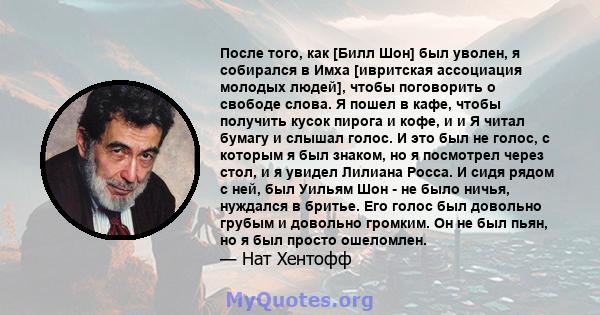 После того, как [Билл Шон] был уволен, я собирался в Имха [ивритская ассоциация молодых людей], чтобы поговорить о свободе слова. Я пошел в кафе, чтобы получить кусок пирога и кофе, и и Я читал бумагу и слышал голос. И это был не голос, с которым я был знаком, но я посмотрел через стол, и я увидел Лилиана Росса. И сидя рядом с ней, был Уильям Шон - не было ничья, нуждался в бритье. Его голос был довольно грубым и довольно громким. Он не был пьян, но я был просто ошеломлен.
— Нат Хентофф

MyQuotes.org